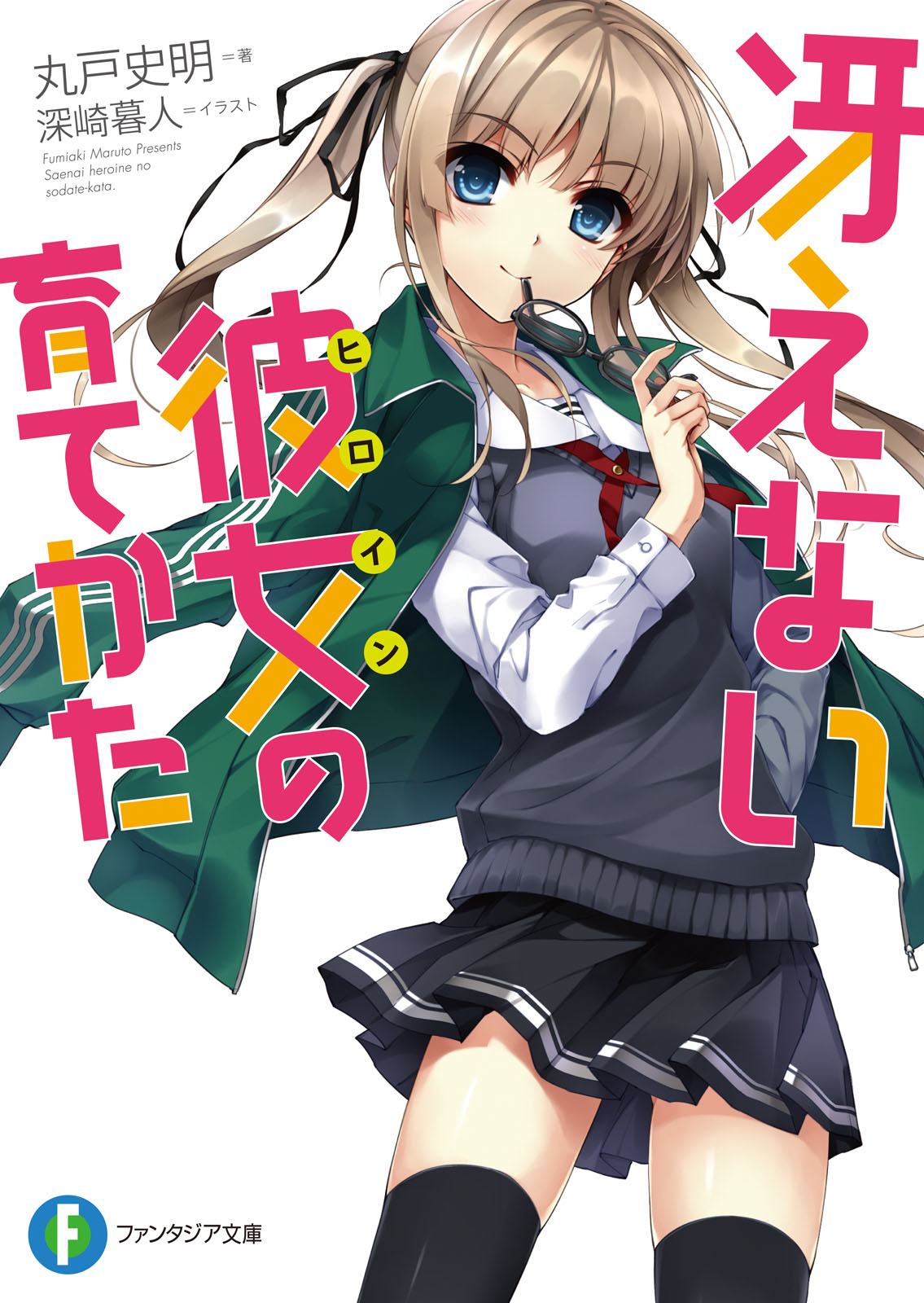 丸戸史明＝著
深崎暮人＝イラスト

Fumiaki Maruto Presents
Saenai heroine no
sodate-kata.

冴えない彼女（ヒロイン）の育てかた

F

ファンタジア文庫